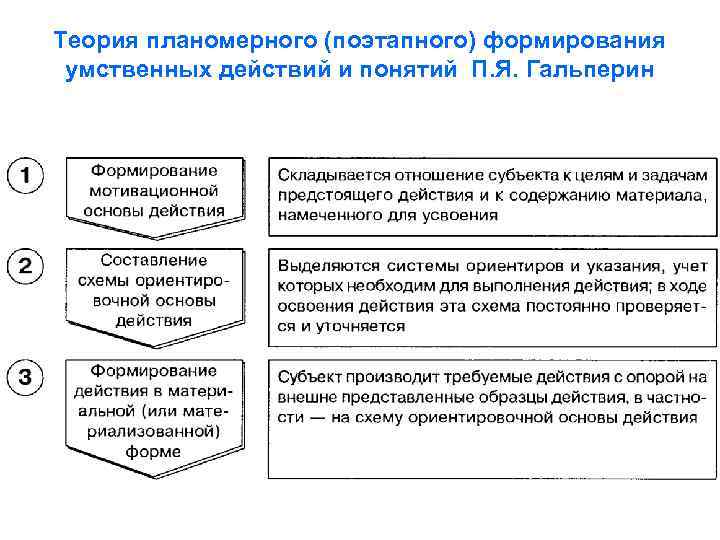 Теория планомерного (поэтапного) формирования умственных действий и понятий П.Я. Гальперин

1

Формирование мотивационной основы действия

Складывается отношение субъекта к целям и задачам предстоящего действия и к содержанию материала, намеченного для усвоения

2

Составление схемы ориентировочной основы действия

Выделяются системы ориентиров и указания, учет которых необходим для выполнения действия; в ходе освоения действия эта схема постоянно проверяется и уточняется

3

Формирование действия в материальной (или материализованной) форме

Субъект производит требуемые действия с опорой на внешне представленные образцы действия, в частности — на схему ориентировочной основы действия